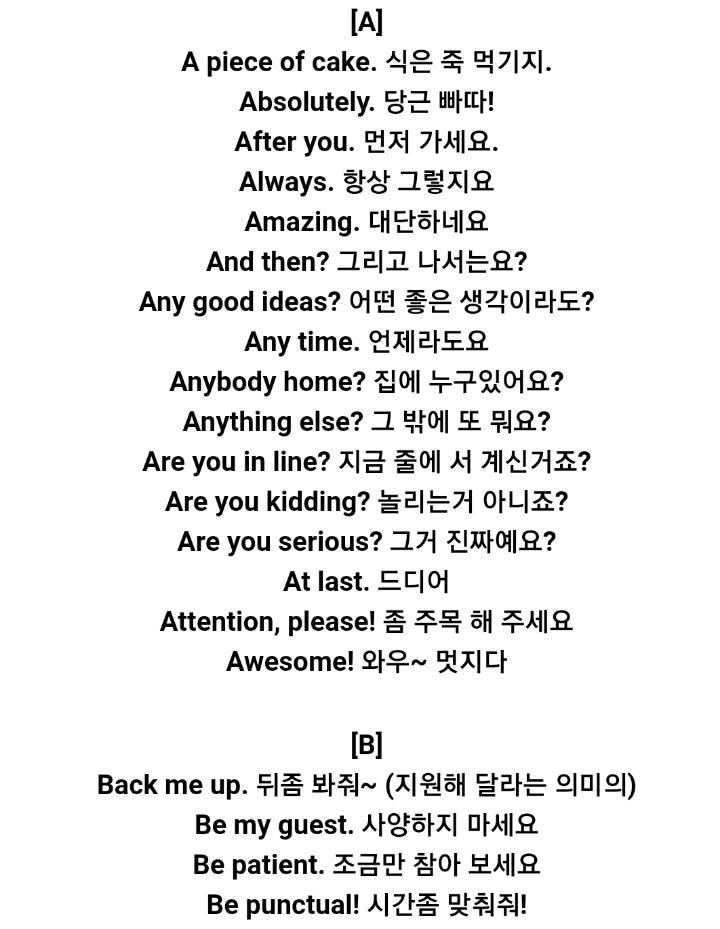 [A]
A piece of cake. 식은 죽 먹기지.
Absolutely. 당근 빠따!
After you. 먼저 가세요.
Always. 항상 그렇지요
Amazing. 대단하네요
And then? 그리고 나서는요?
Any good ideas? 어떤 좋은 생각이라도?
Any time. 언제라도요
Anybody home? 집에 누구있어요?
Anything else? 그 밖에 또 뭐요?
Are you in line? 지금 줄에 서 계신거죠?
Are you kidding? 놀리는거 아니죠?
Are you serious? 그거 진짜예요?
At last. 드디어
Attention, please! 좀 주목 해 주세요
Awesome! 와우~ 멋지다

[B]
Back me up. 뒤좀 봐줘~ (지원해 달라는 의미의)
Be my guest. 사양하지 마세요
Be patient. 조금만 참아 보세요
Be punctual! 시간좀 맞춰줘!